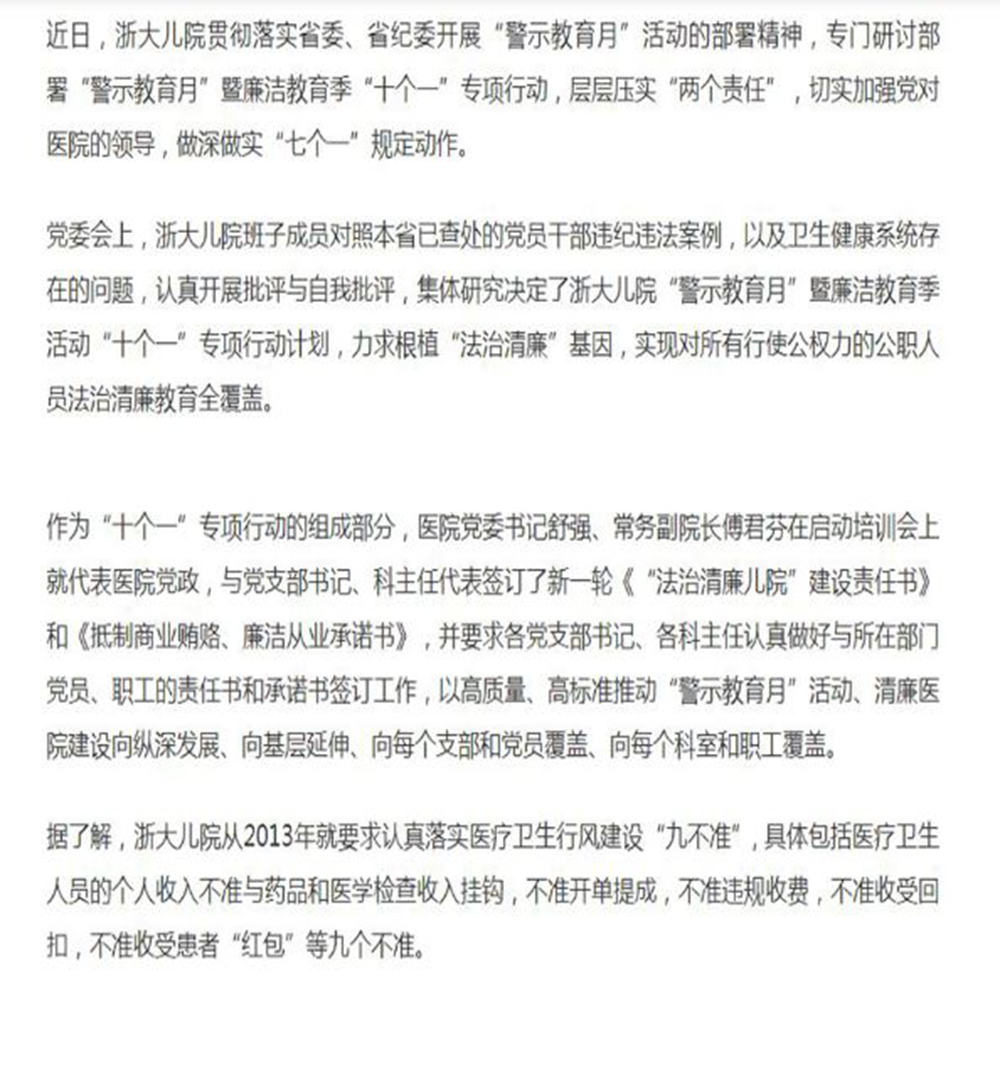 近日，浙大儿院贯彻落实省委、省纪委开展“警示教育月”活动的部署精神，专门研讨部署“警示教育月”暨廉洁教育季“十个一”专项行动，层层压实“两个责任”，切实加强党对医院的领导，做深做实“七个一”规定动作。

党委会上，浙大儿院班子成员对照本省已查处的党员干部违纪违法案例，以及卫生健康系统存在的问题，认真开展批评与自我批评，集体研究决定了浙大儿院“警示教育月”暨廉洁教育季活动“十个一”专项行动计划，力求根植“法治清廉”基因，实现对所有行使公权力的公职人员法治清廉教育全覆盖。

作为“十个一”专项行动的组成部分，医院党委书记舒强、常务副院长傅君芬在启动培训会上就代表医院党政，与党支部书记、科主任代表签订了新一轮《“法治清廉儿院”建设责任书》和《抵制商业贿赂、廉洁从业承诺书》，并要求各党支部书记、各科主任认真做好与所在部门党员、职工的责任书和承诺书签订工作，以高质量、高标准推动“警示教育月”活动、清廉医院建设向纵深发展、向基层延伸、向每个支部和党员覆盖、向每个科室和职工覆盖。

据了解，浙大儿院从2013年就要求认真落实医疗卫生行风建设“九不准”，具体包括医疗卫生人员的个人收入不准与药品和医学检查收入挂钩，不准开单提成，不准违规收费，不准收受回扣，不准收受患者“红包”等九个不准。